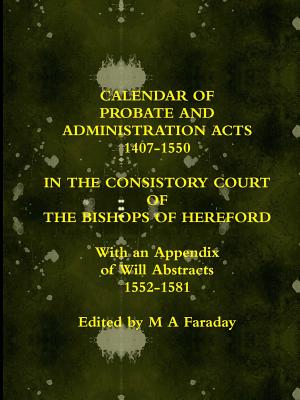 CALENDAR OF
PROBATE AND
ADMINISTRATION ACTS
1407-1550

IN THE CONSISTORY COURT
OF
THE BISHOPS OF HEREFORD

With an Appendix
of Will Abstracts
1552-1581

Edited by M A Faraday